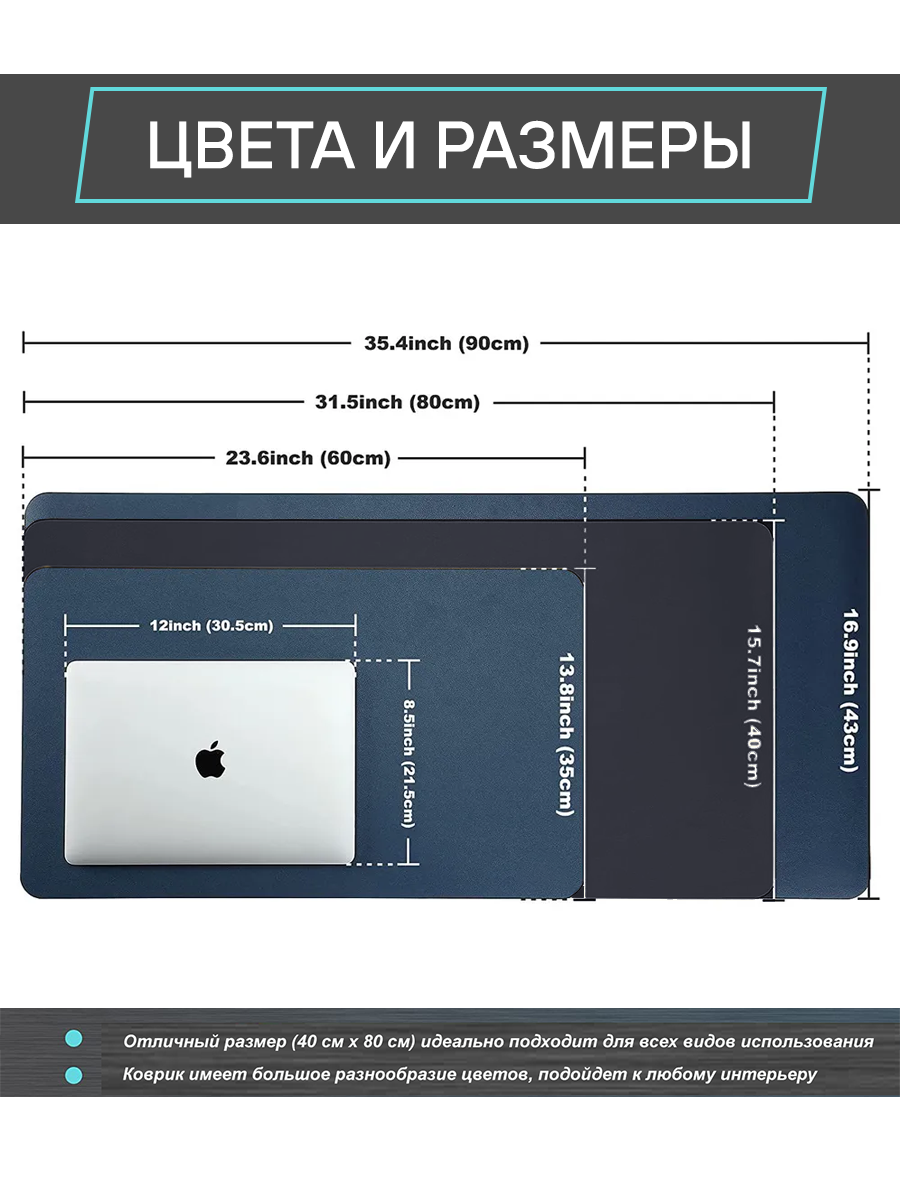 ЦВЕТА И РАЗМЕРЫ

35.4inch (90cm)

31.5inch (80cm)

23.6inch (60cm)

12inch (30.5cm)

8.5inch (21.5cm)

13.8inch (35cm)

15.7inch (40cm)

16.9inch (43cm)

• Отличный размер (40 см х 80 см) идеально подходит для всех видов использования
• Коврик имеет большое разнообразие цветов, подойдет к любому интерьеру